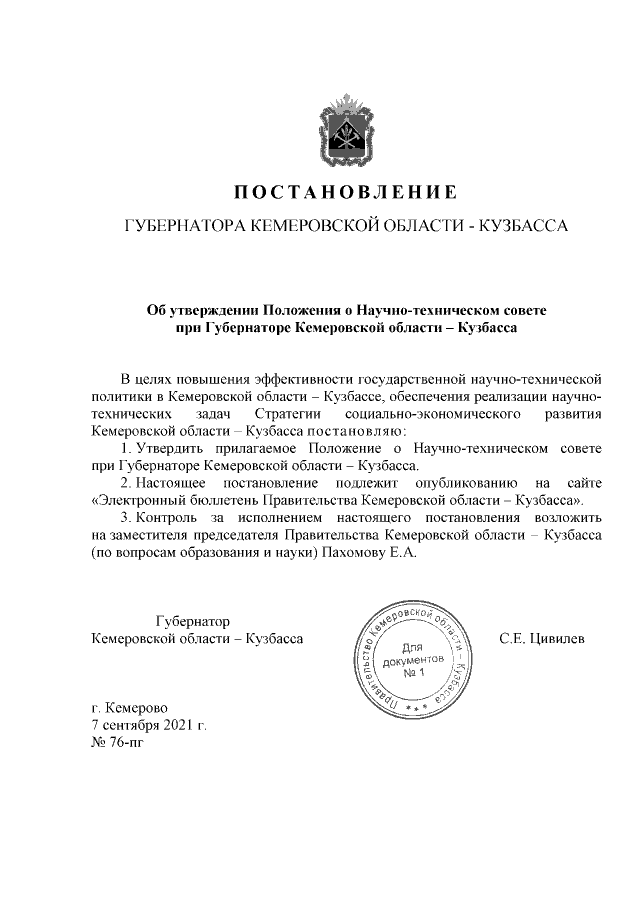 ПОСТАНОВЛЕНИЕ

ГУБЕРНАТОРА КЕМЕРОВСКОЙ ОБЛАСТИ - КУЗБАССА

Об утверждении Положения о Научно-техническом совете при Губернаторе Кемеровской области – Кузбасса

В целях повышения эффективности государственной научно-технической политики в Кемеровской области – Кузбассе, обеспечения реализации научно-технических задач Стратегии социально-экономического развития Кемеровской области – Кузбасса постановляю:

1. Утвердить прилагаемое Положение о Научно-техническом совете при Губернаторе Кемеровской области – Кузбасса.

2. Настоящее постановление подлежит опубликованию на сайте «Электронный бюллетень Правительства Кемеровской области – Кузбасса».

3. Контроль за исполнением настоящего постановления возложить на заместителя председателя Правительства Кемеровской области – Кузбасса (по вопросам образования и науки) Пахомову Е.А.

Губернатор
Кемеровской области – Кузбасса

Правительство Кемеровской области – Кузбасса
Для документов
№ 1

С.Е. Цивилев

г. Кемерово
7 сентября 2021 г.
№ 76-пг